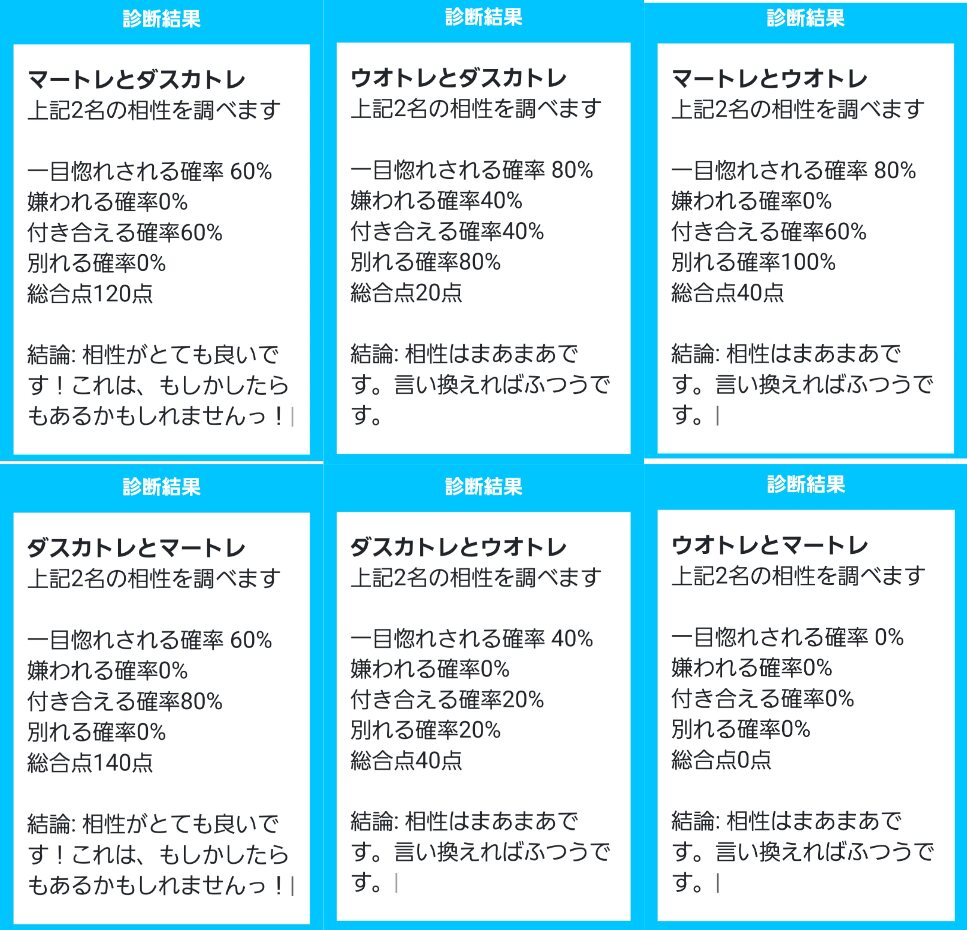 診断結果

マートレとダスカトレ
上記2名の相性を調べます

一目惚れされる確率 60%
嫌われる確率0%
付き合える確率60%
別れる確率0%
総合点120点

結論: 相性がとても良いです！これは、もしかしたらもあるかもしれませんっ！

診断結果

ウオトレとダスカトレ
上記2名の相性を調べます

一目惚れされる確率 80%
嫌われる確率40%
付き合える確率40%
別れる確率80%
総合点20点

結論: 相性はまあまあです。言い換えればふつうです。

診断結果

マートレとウオトレ
上記2名の相性を調べます

一目惚れされる確率 80%
嫌われる確率0%
付き合える確率60%
別れる確率100%
総合点40点

結論: 相性はまあまあです。言い換えればふつうです。

診断結果

ダスカトレとマートレ
上記2名の相性を調べます

一目惚れされる確率 60%
嫌われる確率0%
付き合える確率80%
別れる確率0%
総合点140点

結論: 相性がとても良いです！これは、もしかしたらもあるかもしれませんっ！

診断結果

ダスカトレとウオトレ
上記2名の相性を調べます

一目惚れされる確率 40%
嫌われる確率0%
付き合える確率20%
別れる確率20%
総合点40点

結論: 相性はまあまあです。言い換えればふつうです。

診断結果

ウオトレとマートレ
上記2名の相性を調べます

一目惚れされる確率 0%
嫌われる確率0%
付き合える確率0%
別れる確率0%
総合点0点

結論: 相性はまあまあです。言い換えればふつうです。